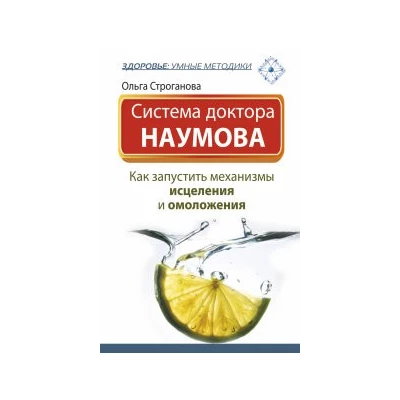 ЗДОРОВЬЕ: УМНЫЕ МЕТОДИКИ

Ольга Строганова

Система доктора НАУМОВА

Как запустить механизмы исцеления и омоложения